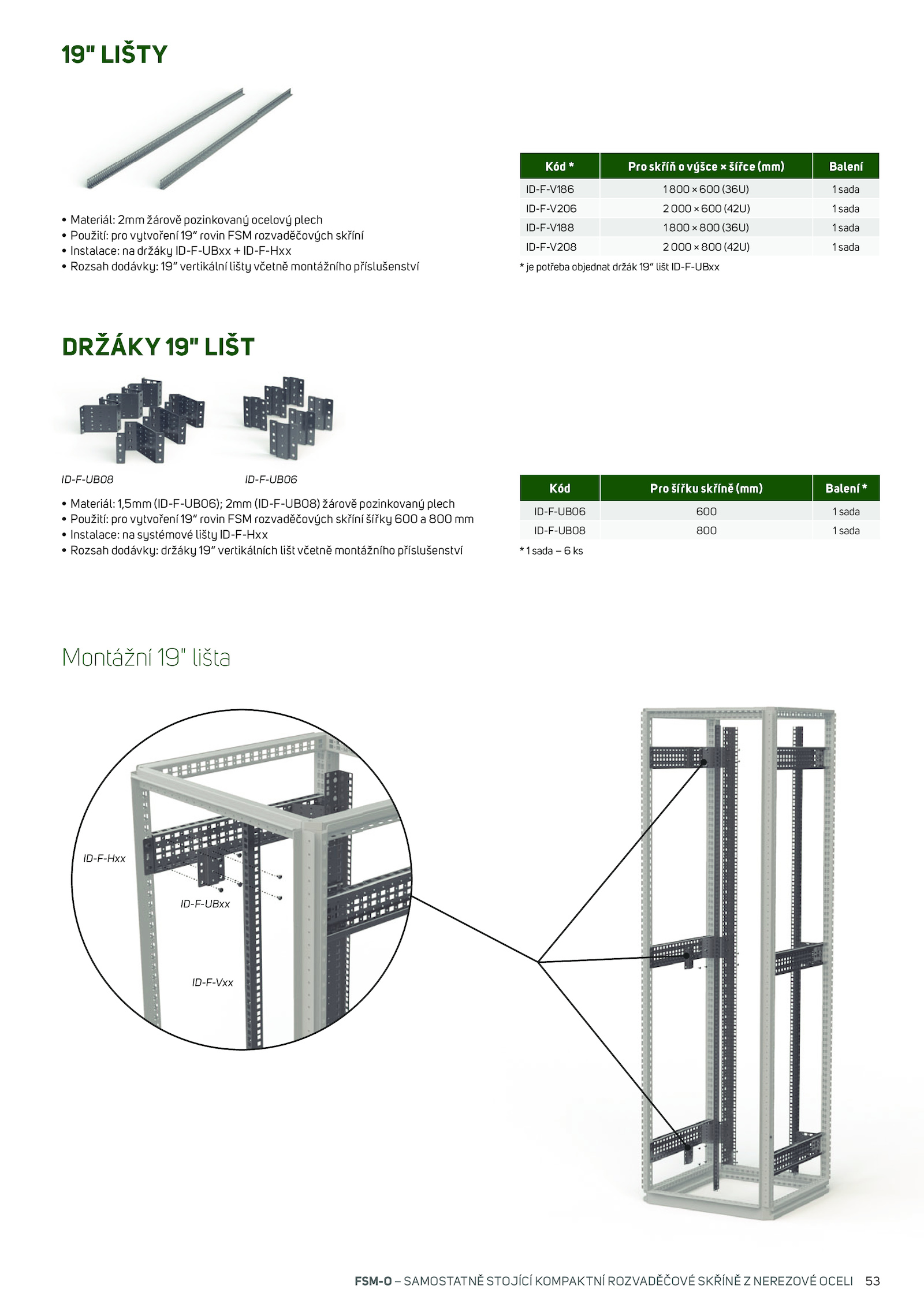 19" LIŠTY

• Materiál: 2mm žárově pozinkovaný ocelový plech
• Použití: pro vytvoření 19" rovin FSM rozvaděčových skříní
• Instalace: na držáky ID-F-UBxx + ID-F-Hxx
• Rozsah dodávky: 19" vertikální lišty včetně montážního příslušenství

| Kód * | Pro skříň o výšce × šířce (mm) | Balení |
|---|---|---|
| ID-F-V186 | 1 800 × 600 (36U) | 1 sada |
| ID-F-V206 | 2 000 × 600 (42U) | 1 sada |
| ID-F-V188 | 1 800 × 800 (36U) | 1 sada |
| ID-F-V208 | 2 000 × 800 (42U) | 1 sada |

* je potřeba objednat držák 19" lišt ID-F-UBxx

DRŽÁKY 19" LIŠT

ID-F-UB08

ID-F-UB06

• Materiál: 1,5mm (ID-F-UB06); 2mm (ID-F-UB08) žárově pozinkovaný plech
• Použití: pro vytvoření 19" rovin FSM rozvaděčových skříní šířky 600 a 800 mm
• Instalace: na systémové lišty ID-F-Hxx
• Rozsah dodávky: držáky 19" vertikálních lišt včetně montážního příslušenství

| Kód | Pro šířku skříně (mm) | Balení * |
|---|---|---|
| ID-F-UB06 | 600 | 1 sada |
| ID-F-UB08 | 800 | 1 sada |

* 1 sada – 6 ks

Montážní 19" lišta

ID-F-Hxx

ID-F-UBxx

ID-F-Vxx

FSM-O – SAMOSTATNĚ STOJÍCÍ KOMPAKTNÍ ROZVADĚČOVÉ SKŘÍNĚ Z NEREZOVÉ OCELI 53